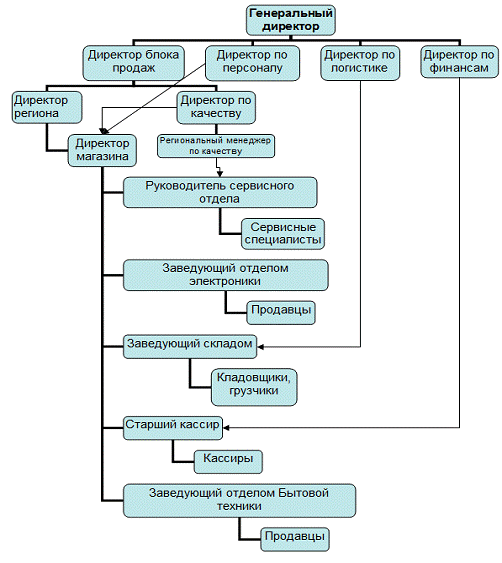 Генеральный директор

Директор блока продаж

Директор по персоналу

Директор по логистике

Директор по финансам

Директор региона

Директор по качеству

Директор магазина

Региональный менеджер по качеству

Руководитель сервисного отдела

Сервисные специалисты

Заведующий отделом электроники

Продавцы

Заведующий складом

Кладовщики, грузчики

Старший кассир

Кассиры

Заведующий отделом Бытовой техники

Продавцы